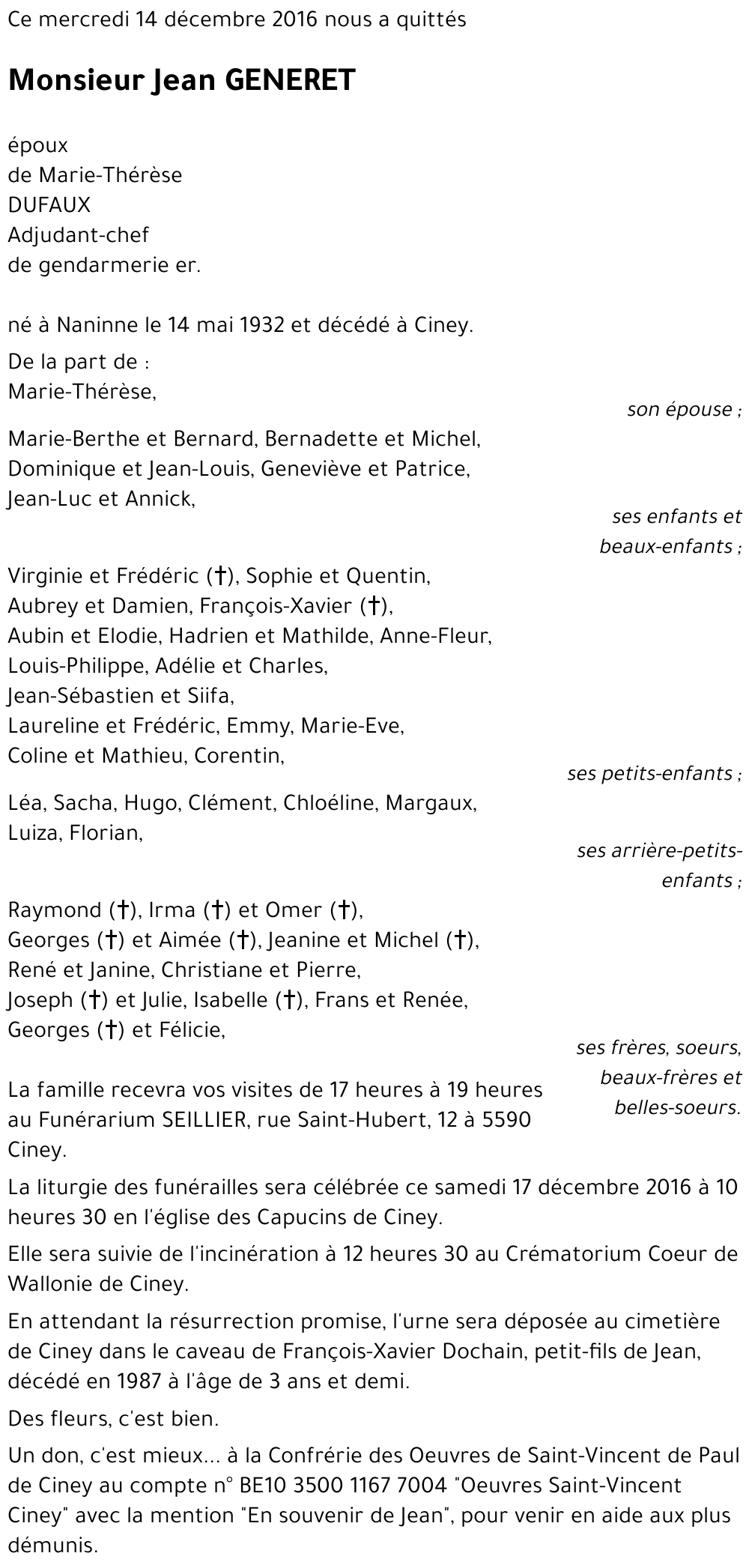 Ce mercredi 14 décembre 2016 nous a quittés

Monsieur Jean GENERET

époux
de Marie-Thérèse
DUFAUX
Adjudant-chef
de gendarmerie er.

né à Naninne le 14 mai 1932 et décédé à Ciney.

De la part de :
Marie-Thérèse,

son épouse ;

Marie-Berthe et Bernard, Bernadette et Michel,
Dominique et Jean-Louis, Geneviève et Patrice,
Jean-Luc et Annick,

ses enfants et beaux-enfants ;

Virginie et Frédéric (†), Sophie et Quentin,
Aubrey et Damien, François-Xavier (†),
Aubin et Elodie, Hadrien et Mathilde, Anne-Fleur,
Louis-Philippe, Adélie et Charles,
Jean-Sébastien et Siifa,
Laureline et Frédéric, Emmy, Marie-Eve,
Coline et Mathieu, Corentin,

ses petits-enfants ;

Léa, Sacha, Hugo, Clément, Chloéline, Margaux,
Luiza, Florian,

ses arrière-petits-enfants ;

Raymond (†), Irma (†) et Omer (†),
Georges (†) et Aimée (†), Jeanine et Michel (†),
René et Janine, Christiane et Pierre,
Joseph (†) et Julie, Isabelle (†), Frans et Renée,
Georges (†) et Félicie,

ses frères, soeurs, beaux-frères et belles-soeurs.

La famille recevra vos visites de 17 heures à 19 heures au Funérarium SEILLIER, rue Saint-Hubert, 12 à 5590 Ciney.

La liturgie des funérailles sera célébrée ce samedi 17 décembre 2016 à 10 heures 30 en l'église des Capucins de Ciney.

Elle sera suivie de l'incinération à 12 heures 30 au Crématorium Coeur de Wallonie de Ciney.

En attendant la résurrection promise, l'urne sera déposée au cimetière de Ciney dans le caveau de François-Xavier Dochain, petit-fils de Jean, décédé en 1987 à l'âge de 3 ans et demi.

Des fleurs, c'est bien.

Un don, c'est mieux... à la Confrérie des Oeuvres de Saint-Vincent de Paul de Ciney au compte n° BE10 3500 1167 7004 "Oeuvres Saint-Vincent Ciney" avec la mention "En souvenir de Jean", pour venir en aide aux plus démunis.